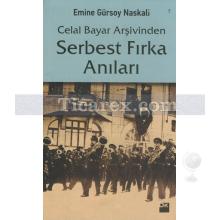 Emine Gürsoy Naskali

Celal Bayar Arşivinden
Serbest Fırka Anıları

Ticarex.com